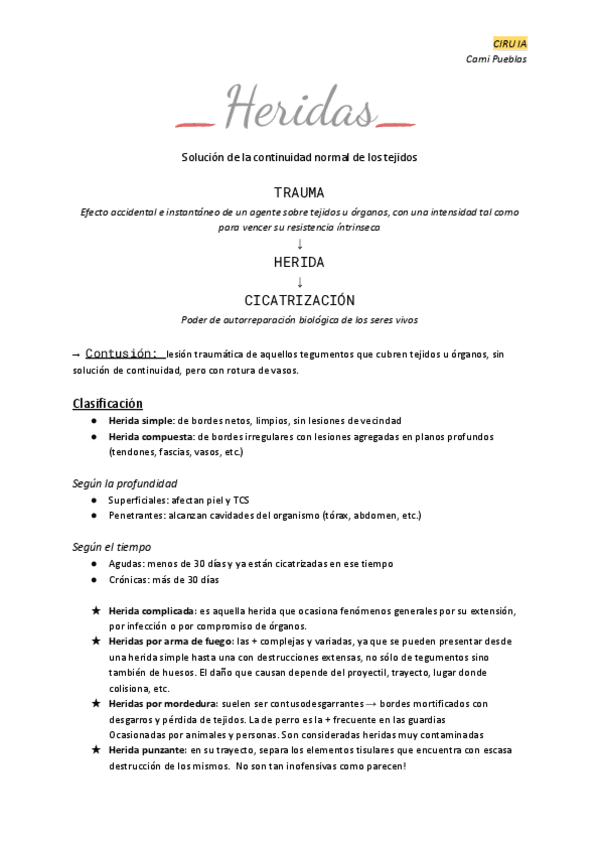 CIRUIA
Cami Pueblas

Heridas

Solución de la continuidad normal de los tejidos

TRAUMA
Efecto accidental e instantáneo de un agente sobre tejidos u órganos, con una intensidad tal como para vencer su resistencia íntrinseca
↓
HERIDA
↓
CICATRIZACIÓN
Poder de autorreparación biológica de los seres vivos

→ Contusión: lesión traumática de aquellos tegumentos que cubren tejidos u órganos, sin solución de continuidad, pero con rotura de vasos.

Clasificación
● Herida simple: de bordes netos, limpios, sin lesiones de vecindad
● Herida compuesta: de bordes irregulares con lesiones agregadas en planos profundos (tendones, fascias, vasos, etc.)

Según la profundidad
● Superficiales: afectan piel y TCS
● Penetrantes: alcanzan cavidades del organismo (tórax, abdomen, etc.)

Según el tiempo
● Agudas: menos de 30 días y ya están cicatrizadas en ese tiempo
● Crónicas: más de 30 días

★ Herida complicada: es aquella herida que ocasiona fenómenos generales por su extensión, por infección o por compromiso de órganos.
★ Heridas por arma de fuego: las + complejas y variadas, ya que se pueden presentar desde una herida simple hasta una con destrucciones extensas, no sólo de tegumentos sino también de huesos. El daño que causan depende del proyectil, trayecto, lugar donde colisiona, etc.
★ Heridas por mordedura: suelen ser contusodesgarrantes → bordes mortificados con desgarros y pérdida de tejidos. La de perro es la + frecuente en las guardias Ocasionadas por animales y personas. Son consideradas heridas muy contaminadas
★ Herida punzante: en su trayecto, separa los elementos tisulares que encuentra con escasa destrucción de los mismos. No son tan inofensivas como parecen!